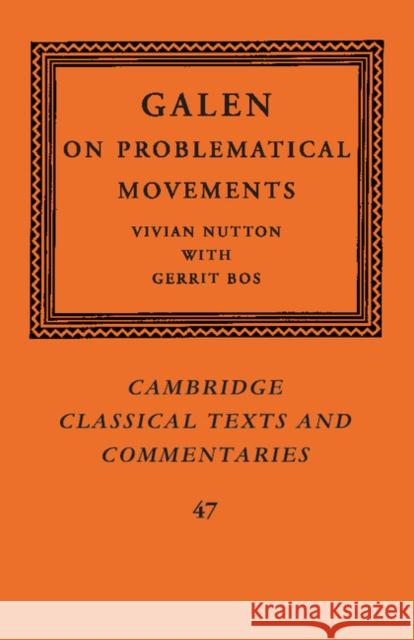 GALEN
ON PROBLEMATICAL MOVEMENTS

VIVIAN NUTTON
WITH
GERRIT BOS

CAMBRIDGE
CLASSICAL TEXTS AND COMMENTARIES

47